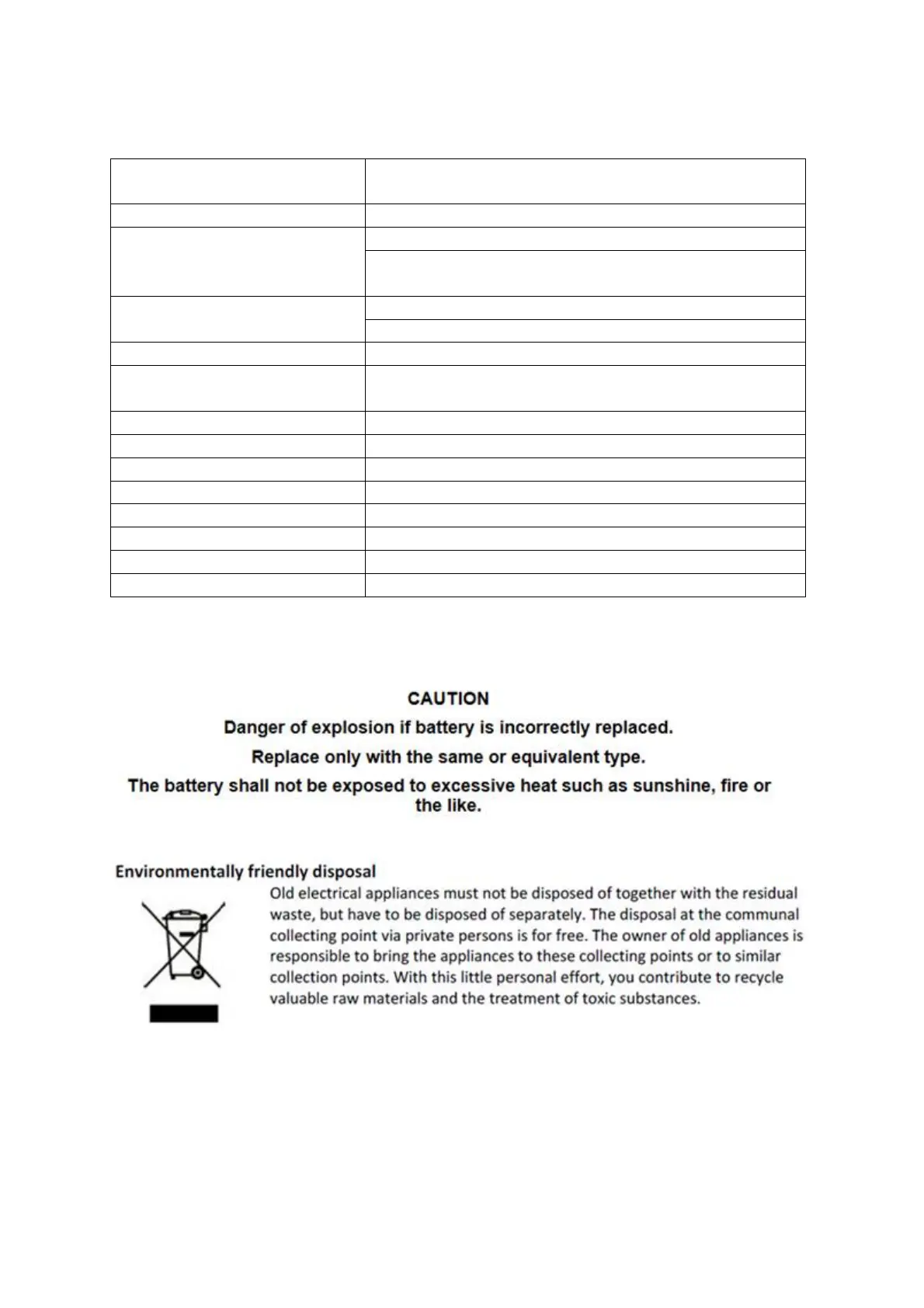 CAUTION

Danger of explosion if battery is incorrectly replaced.

Replace only with the same or equivalent type.

The battery shall not be exposed to excessive heat such as sunshine, fire or the like.

Environmentally friendly disposal

Old electrical appliances must not be disposed of together with the residual waste, but have to be disposed of separately. The disposal at the communal collecting point via private persons is for free. The owner of old appliances is responsible to bring the appliances to these collecting points or to similar collection points. With this little personal effort, you contribute to recycle valuable raw materials and the treatment of toxic substances.